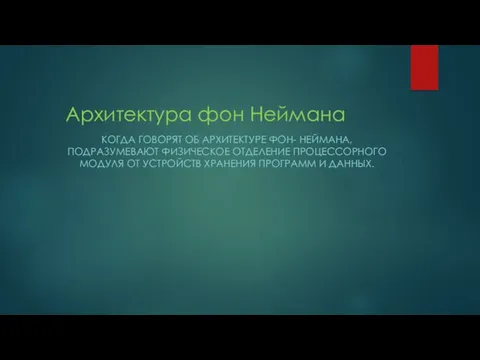 Архитектура фон Неймана

КОГДА ГОВОРЯТ ОБ АРХИТЕКТУРЕ ФОН- НЕЙМАНА, ПОДРАЗУМЕВАЮТ ФИЗИЧЕСКОЕ ОТДЕЛЕНИЕ ПРОЦЕССОРНОГО МОДУЛЯ ОТ УСТРОЙСТВ ХРАНЕНИЯ ПРОГРАММ И ДАННЫХ.